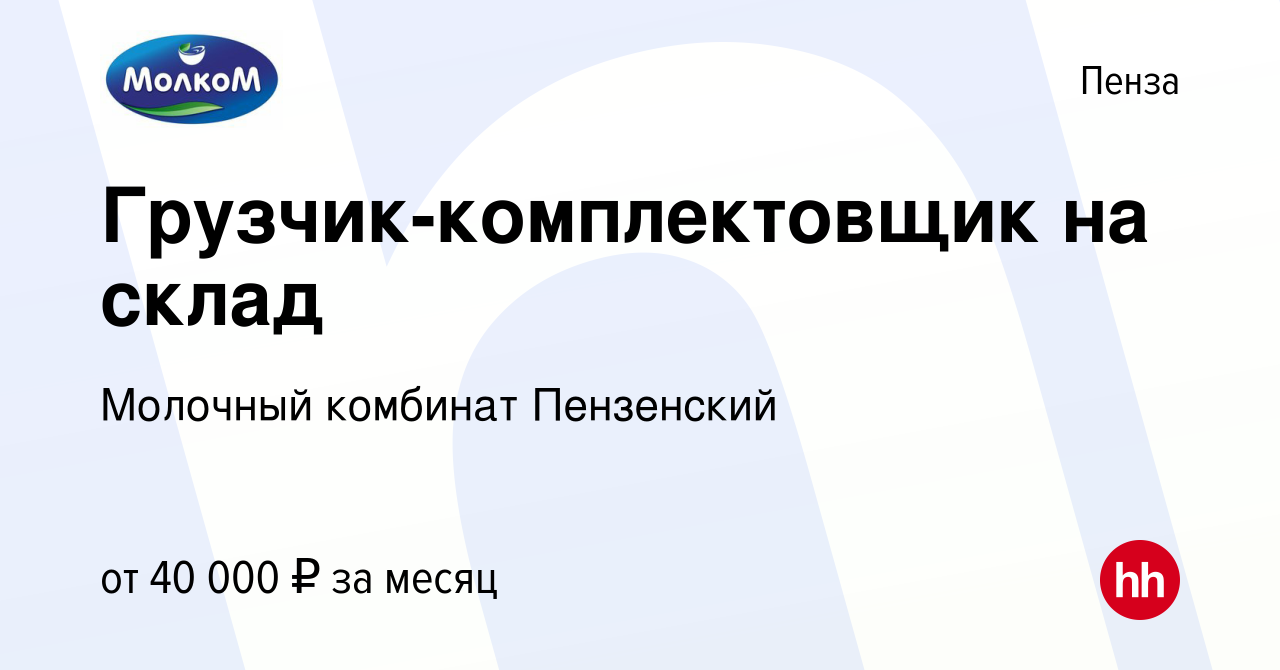 МолкоМ

Пенза

Грузчик-комплектовщик на склад

Молочный комбинат Пензенский

от 40 000 ₽ за месяц

hh